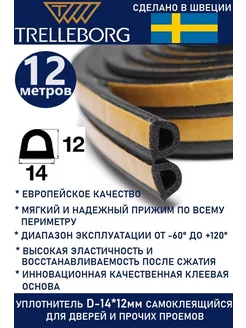 TRELLEBORG

СДЕЛАНО В ШВЕЦИИ

12
метров

12

14

* ЕВРОПЕЙСКОЕ КАЧЕСТВО

* МЯГКИЙ И НАДЕЖНЫЙ ПРИЖИМ ПО ВСЕМУ ПЕРИМЕТРУ

* ДИАПАЗОН ЭКСПЛУАТАЦИИ ОТ -60° ДО +120°

* ВЫСОКАЯ ЭЛАСТИЧНОСТЬ И ВОССТАНАВЛИВАЕМОСТЬ ПОСЛЕ СЖАТИЯ

* ИННОВАЦИОННАЯ КАЧЕСТВЕННАЯ КЛЕЕВАЯ ОСНОВА

УПЛОТНИТЕЛЬ D-14*12мм САМОКЛЕЯЩИЙСЯ ДЛЯ ДВЕРЕЙ И ПРОЧИХ ПРОЕМОВ